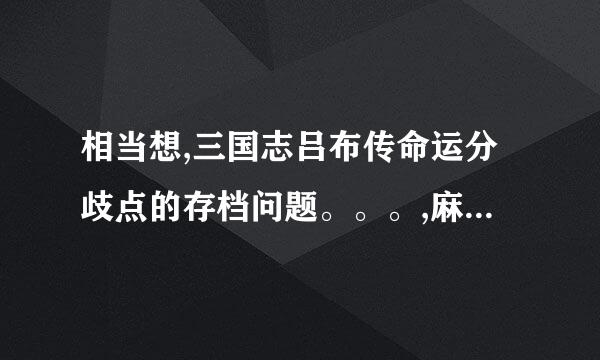 相当想,三国志吕布传命运分歧点的存档问题。。。,麻...